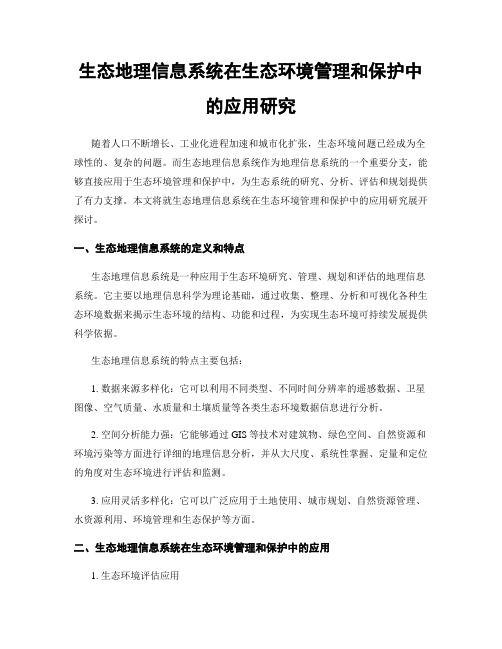 生态地理信息系统在生态环境管理和保护中的应用研究

随着人口不断增长、工业化进程加速和城市化扩张，生态环境问题已经成为全球性的、复杂的问题。而生态地理信息系统作为地理信息系统的一个重要分支，能够直接应用于生态环境管理和保护中，为生态系统的研究、分析、评估和规划提供了有力支撑。本文将就生态地理信息系统在生态环境管理和保护中的应用研究展开探讨。

一、生态地理信息系统的定义和特点

生态地理信息系统是一种应用于生态环境研究、管理、规划和评估的地理信息系统。它主要以地理信息科学为理论基础，通过收集、整理、分析和可视化各种生态环境数据来揭示生态环境的结构、功能和过程，为实现生态环境可持续发展提供科学依据。

生态地理信息系统的特点主要包括：

1. 数据来源多样化：它可以利用不同类型、不同时间分辨率的遥感数据、卫星图像、空气质量、水质量和土壤质量等各类生态环境数据信息进行分析。

2. 空间分析能力强：它能够通过 GIS 等技术对建筑物、绿色空间、自然资源和环境污染等方面进行详细的地理信息分析，并从大尺度、系统性掌握、定量和定位的角度对生态环境进行评估和监测。

3. 应用灵活多样化：它可以广泛应用于土地使用、城市规划、自然资源管理、水资源利用、环境管理和生态保护等方面。

二、生态地理信息系统在生态环境管理和保护中的应用

1. 生态环境评估应用